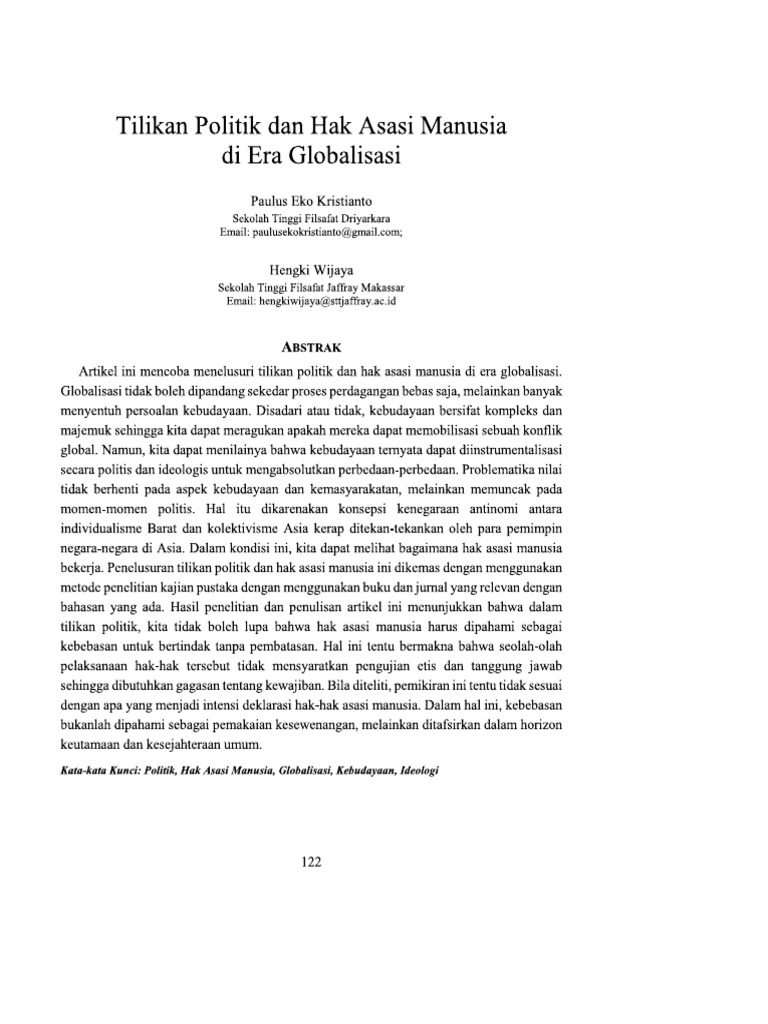 Tilikan Politik dan Hak Asasi Manusia di Era Globalisasi

Paulus Eko Kristianto
Sekolah Tinggi Filsafat Driyarkara
Email: paulusekokristianto@gmail.com;

Hengki Wijaya
Sekolah Tinggi Filsafat Jaffray Makassar
Email: hengkiwijaya@sttjaffray.ac.id

ABSTRAK

Artikel ini mencoba menelusuri tilikan politik dan hak asasi manusia di era globalisasi. Globalisasi tidak boleh dipandang sekedar proses perdagangan bebas saja, melainkan banyak menyentuh persoalan kebudayaan. Disadari atau tidak, kebudayaan bersifat kompleks dan majemuk sehingga kita dapat meragukan apakah mereka dapat memobilisasi sebuah konflik global. Namun, kita dapat menilainya bahwa kebudayaan ternyata dapat diinstrumentalisasi secara politis dan ideologis untuk mengabsolutkan perbedaan-perbedaan. Problematika nilai tidak berhenti pada aspek kebudayaan dan kemasyarakatan, melainkan memuncak pada momen-momen politis. Hal itu dikarenakan konsepsi kenegaraan antinomi antara individualisme Barat dan kolektivisme Asia kerap ditekan-tekankan oleh para pemimpin negara-negara di Asia. Dalam kondisi ini, kita dapat melihat bagaimana hak asasi manusia bekerja. Penelusuran tilikan politik dan hak asasi manusia ini dikemas dengan menggunakan metode penelitian kajian pustaka dengan menggunakan buku dan jurnal yang relevan dengan bahasan yang ada. Hasil penelitian dan penulisan artikel ini menunjukkan bahwa dalam tilikan politik, kita tidak boleh lupa bahwa hak asasi manusia harus dipahami sebagai kebebasan untuk bertindak tanpa pembatasan. Hal ini tentu bermakna bahwa seolah-olah pelaksanaan hak-hak tersebut tidak mensyaratkan pengujian etis dan tanggung jawab sehingga dibutuhkan gagasan tentang kewajiban. Bila diteliti, pemikiran ini tentu tidak sesuai dengan apa yang menjadi intensi deklarasi hak-hak asasi manusia. Dalam hal ini, kebebasan bukanlah dipahami sebagai pemakaian kesewenangan, melainkan ditafsirkan dalam horizon keutamaan dan kesejahteraan umum.

Kata-kata Kunci: Politik, Hak Asasi Manusia, Globalisasi, Kebudayaan, Ideologi

122